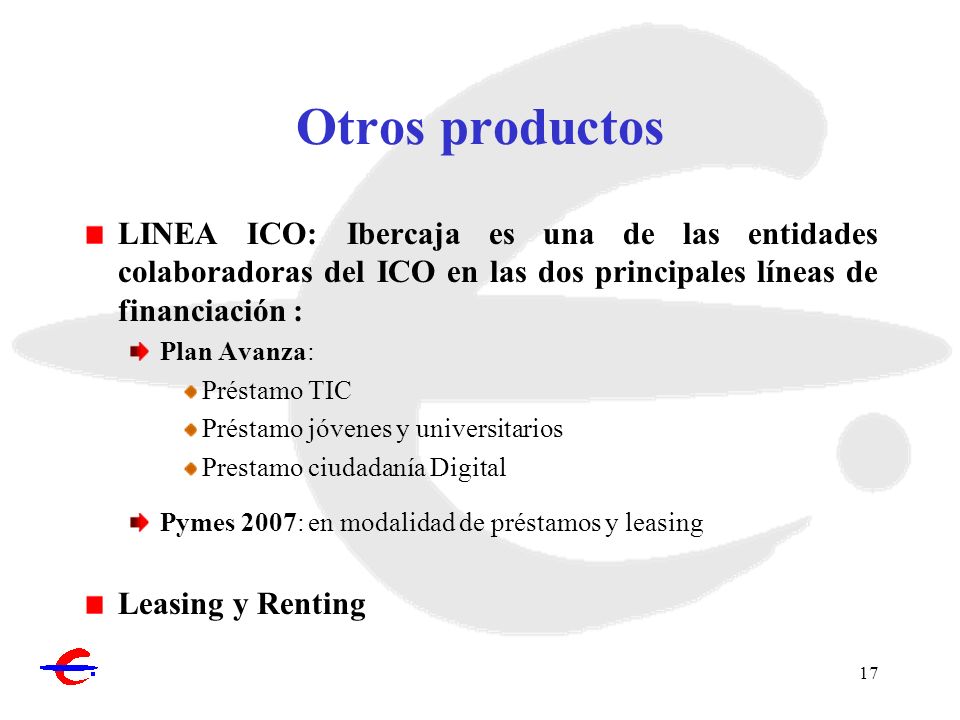 Otros productos

LINEA ICO: Ibercaja es una de las entidades colaboradoras del ICO en las dos principales líneas de financiación :

Plan Avanza:

Préstamo TIC

Préstamo jóvenes y universitarios

Prestamo ciudadanía Digital

Pymes 2007: en modalidad de préstamos y leasing

Leasing y Renting

17